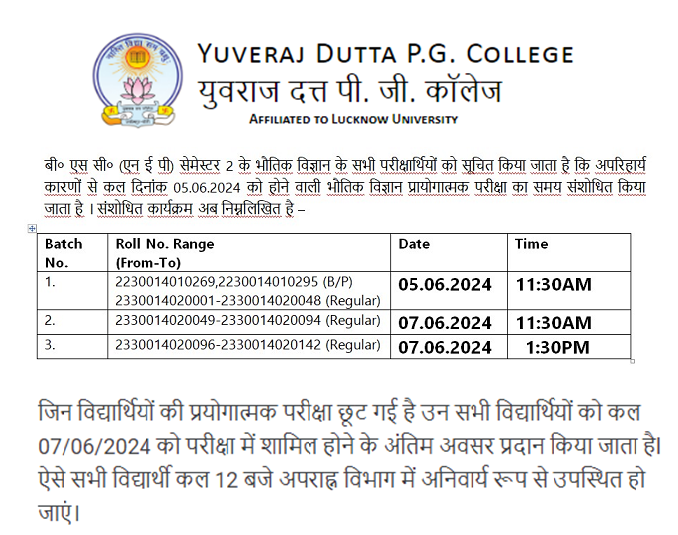 YUVERAJ DUTTA P.G. COLLEGE
युवराज दत्त पी. जी. कॉलेज
AFFILIATED TO LUCKNOW UNIVERSITY

बी० एस सी० (एन ई पी) सेमेस्टर 2 के भौतिक विज्ञान के सभी परीक्षार्थियों को सूचित किया जाता है कि अपरिहार्य कारणों से कल दिनांक 05.06.2024 को होने वाली भौतिक विज्ञान प्रायोगात्मक परीक्षा का समय संशोधित किया जाता है । संशोधित कार्यक्रम अब निम्नलिखित है –

| Batch No. | Roll No. Range (From-To) | Date | Time |
|---|---|---|---|
| 1. | 2230014010269,2230014010295 (B/P) 2330014020001-2330014020048 (Regular) | 05.06.2024 | 11:30AM |
| 2. | 2330014020049-2330014020094 (Regular) | 07.06.2024 | 11:30AM |
| 3. | 2330014020096-2330014020142 (Regular) | 07.06.2024 | 1:30PM |

जिन विद्यार्थियों की प्रयोगात्मक परीक्षा छूट गई है उन सभी विद्यार्थियों को कल 07/06/2024 को परीक्षा में शामिल होने के अंतिम अवसर प्रदान किया जाता है। ऐसे सभी विद्यार्थी कल 12 बजे अपराह्न विभाग में अनिवार्य रूप से उपस्थित हो जाएं।